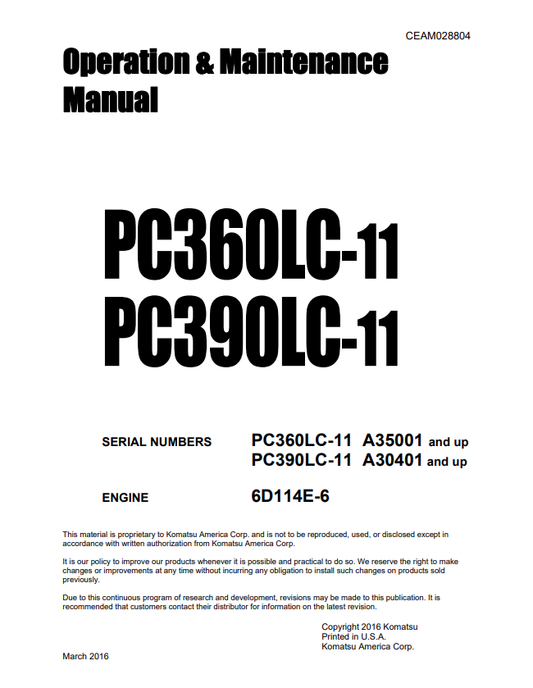 CEAM028804

Operation & Maintenance Manual

PC360LC-11
PC390LC-11

SERIAL NUMBERS PC360LC-11 A35001 and up
PC390LC-11 A30401 and up

ENGINE 6D114E-6

This material is proprietary to Komatsu America Corp. and is not to be reproduced, used, or disclosed except in accordance with written authorization from Komatsu America Corp.

It is our policy to improve our products whenever it is possible and practical to do so. We reserve the right to make changes or improvements at any time without incurring any obligation to install such changes on products sold previously.

Due to this continuous program of research and development, revisions may be made to this publication. It is recommended that customers contact their distributor for information on the latest revision.

Copyright 2016 Komatsu
Printed in U.S.A.
Komatsu America Corp.

March 2016